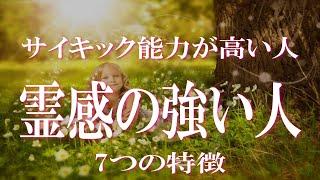 サイキック能力が高い人

霊感の強い人

7つの特徴